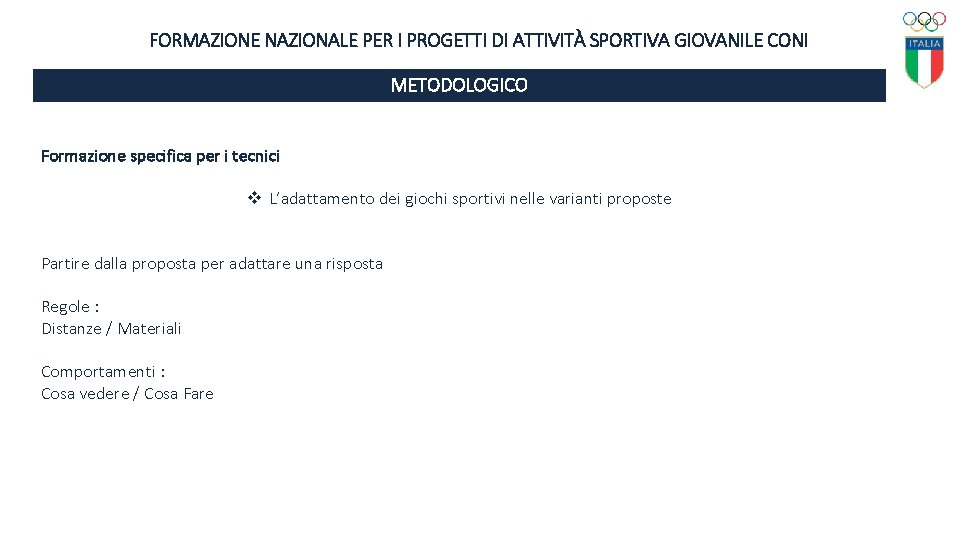 FORMAZIONE NAZIONALE PER I PROGETTI DI ATTIVITÀ SPORTIVA GIOVANILE CONI

ITALIA

METODOLOGICO

Formazione specifica per i tecnici

❖ L'adattamento dei giochi sportivi nelle varianti proposte

Partire dalla proposta per adattare una risposta

Regole :
Distanze / Materiali

Comportamenti :
Cosa vedere / Cosa Fare